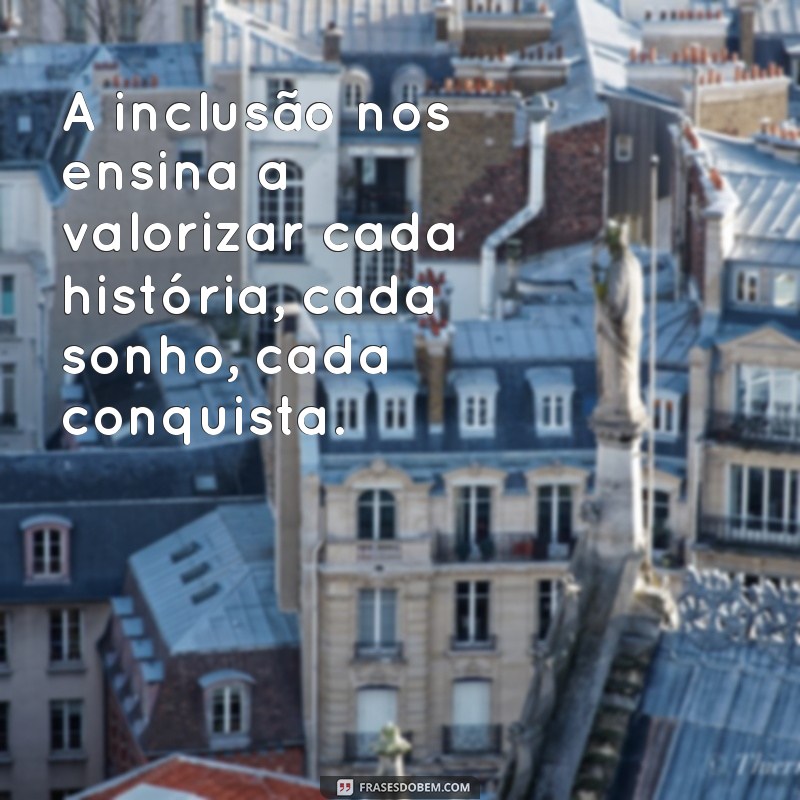 A inclusão nos ensina a valorizar cada história, cada sonho, cada conquista.

FRASESDOBEM.COM